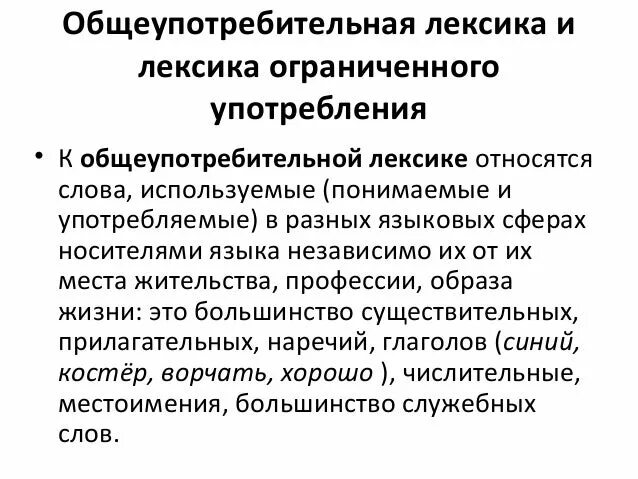 Общеупотребительная лексика и лексика ограниченного употребления

• К общеупотребительной лексике относятся слова, используемые (понимаемые и употребляемые) в разных языковых сферах носителями языка независимо их от их места жительства, профессии, образа жизни: это большинство существительных, прилагательных, наречий, глаголов (синий, костёр, ворчать, хорошо ), числительные, местоимения, большинство служебных слов.